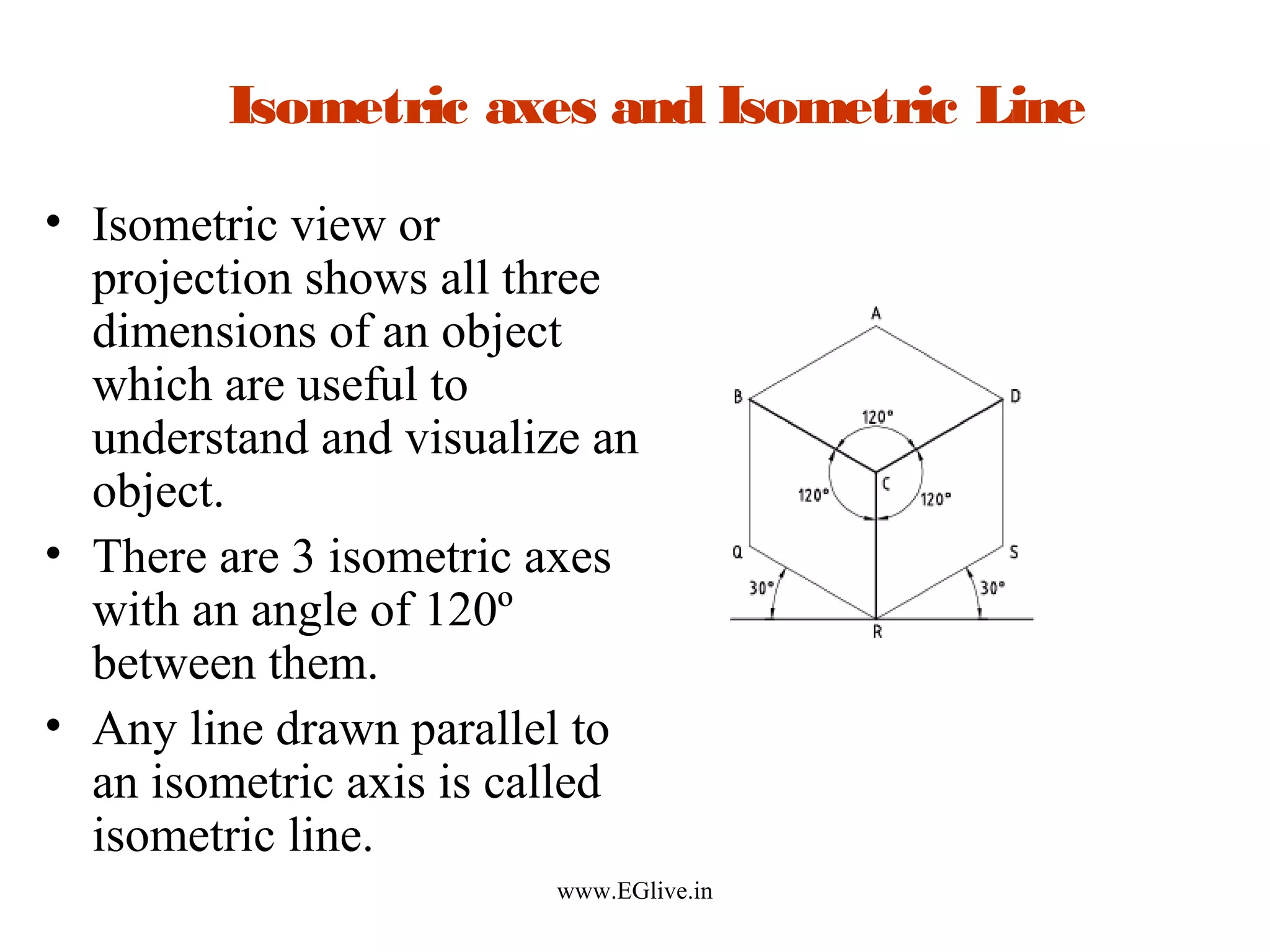 Isometric axes and Isometric Line

• Isometric view or projection shows all three dimensions of an object which are useful to understand and visualize an object.

• There are 3 isometric axes with an angle of 120º between them.

• Any line drawn parallel to an isometric axis is called isometric line.

A
B
D
120°
C
120°
120°
Q
S
30°
30°
R

www.EGlive.in